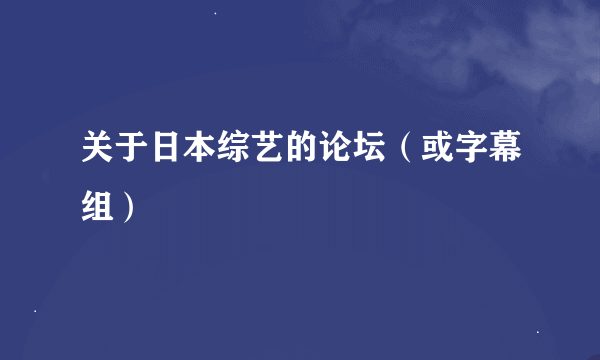 关于日本综艺的论坛（或字幕组）